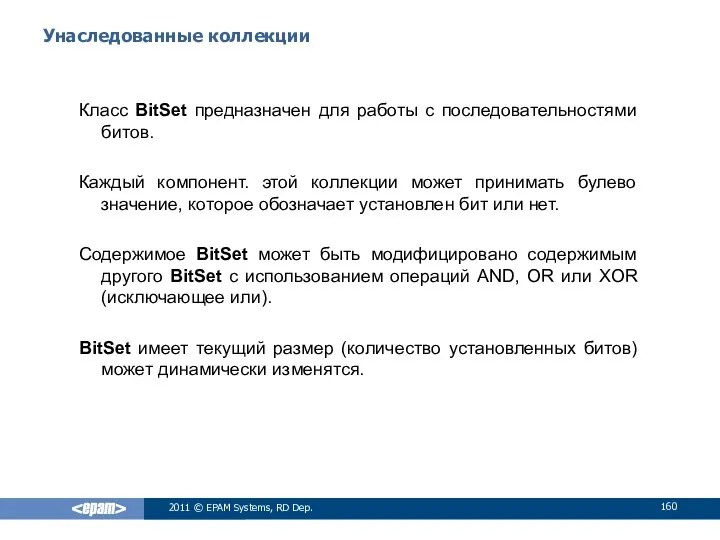 Унаследованные коллекции

Класс BitSet предназначен для работы с последовательностями битов.

Каждый компонент. этой коллекции может принимать булево значение, которое обозначает установлен бит или нет.

Содержимое BitSet может быть модифицировано содержимым другого BitSet с использованием операций AND, OR или XOR (исключающее или).

BitSet имеет текущий размер (количество установленных битов) может динамически изменятся.

<epam>

2011 © EPAM Systems, RD Dep.

160